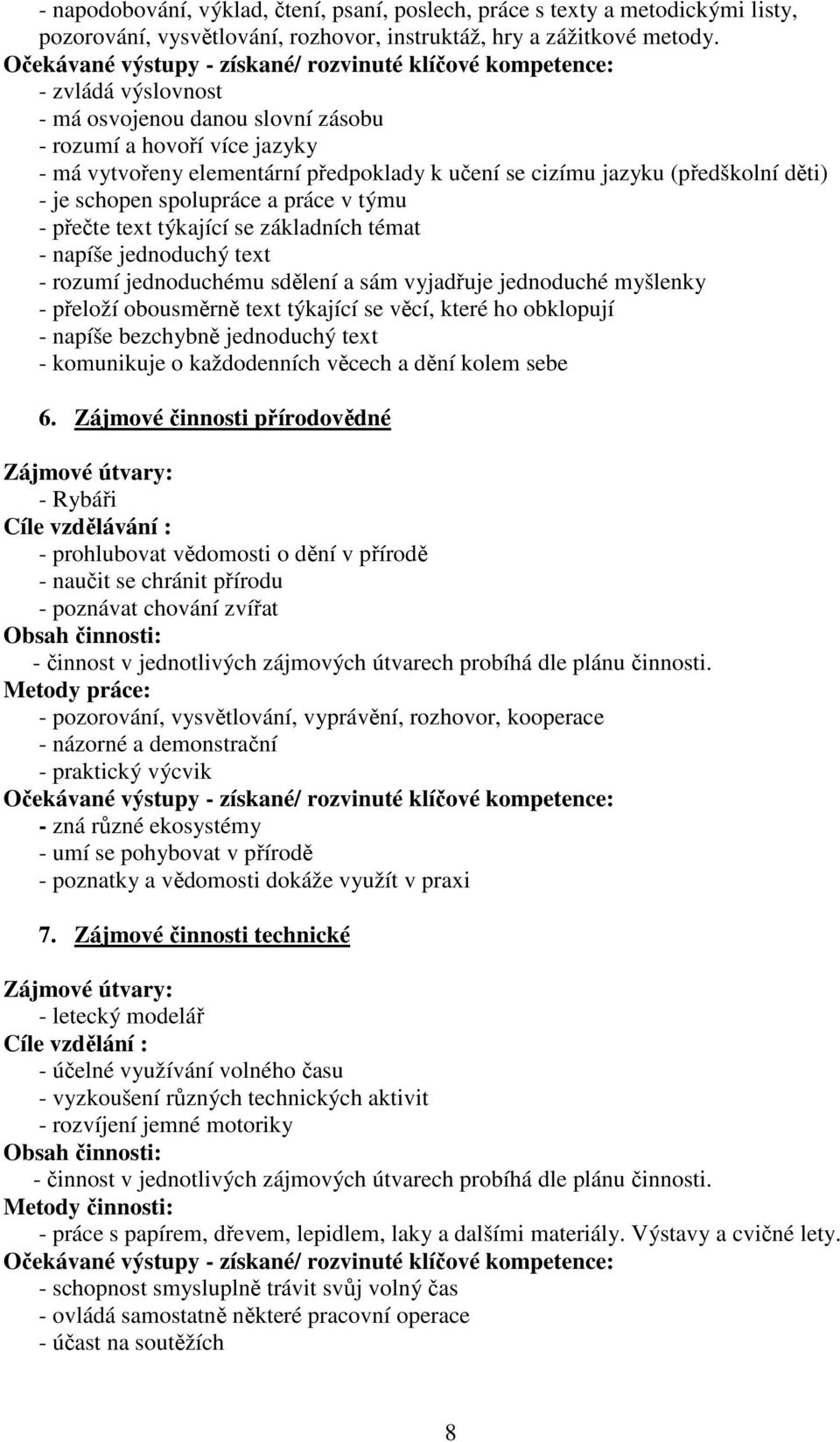 - napodobování, výklad, čtení, psaní, poslech, práce s texty a metodickými listy, pozorování, vysvětlování, rozhovor, instruktáž, hry a zážitkové metody.
Očekávané výstupy - získané/ rozvinuté klíčové kompetence:
- zvládá výslovnost
- má osvojenou danou slovní zásobu
- rozumí a hovoří více jazyky
- má vytvořeny elementární předpoklady k učení se cizímu jazyku (předškolní děti)
- je schopen spolupráce a práce v týmu
- přečte text týkající se základních témat
- napíše jednoduchý text
- rozumí jednoduchému sdělení a sám vyjadřuje jednoduché myšlenky
- přeloží obousměrně text týkající se věcí, které ho obklopují
- napíše bezchybně jednoduchý text
- komunikuje o každodenních věcech a dění kolem sebe

6. Zájmové činnosti přírodovědné

Zájmové útvary:
- Rybáři
Cíle vzdělávání :
- prohlubovat vědomosti o dění v přírodě
- naučit se chránit přírodu
- poznávat chování zvířat
Obsah činnosti:
- činnost v jednotlivých zájmových útvarech probíhá dle plánu činnosti.
Metody práce:
- pozorování, vysvětlování, vyprávění, rozhovor, kooperace
- názorné a demonstrační
- praktický výcvik
Očekávané výstupy - získané/ rozvinuté klíčové kompetence:
- zná různé ekosystémy
- umí se pohybovat v přírodě
- poznatky a vědomosti dokáže využít v praxi

7. Zájmové činnosti technické

Zájmové útvary:
- letecký modelář
Cíle vzdělání :
- účelné využívání volného času
- vyzkoušení různých technických aktivit
- rozvíjení jemné motoriky
Obsah činnosti:
- činnost v jednotlivých zájmových útvarech probíhá dle plánu činnosti.
Metody činnosti:
- práce s papírem, dřevem, lepidlem, laky a dalšími materiály. Výstavy a cvičné lety.
Očekávané výstupy - získané/ rozvinuté klíčové kompetence:
- schopnost smysluplně trávit svůj volný čas
- ovládá samostatně některé pracovní operace
- účast na soutěžích

8